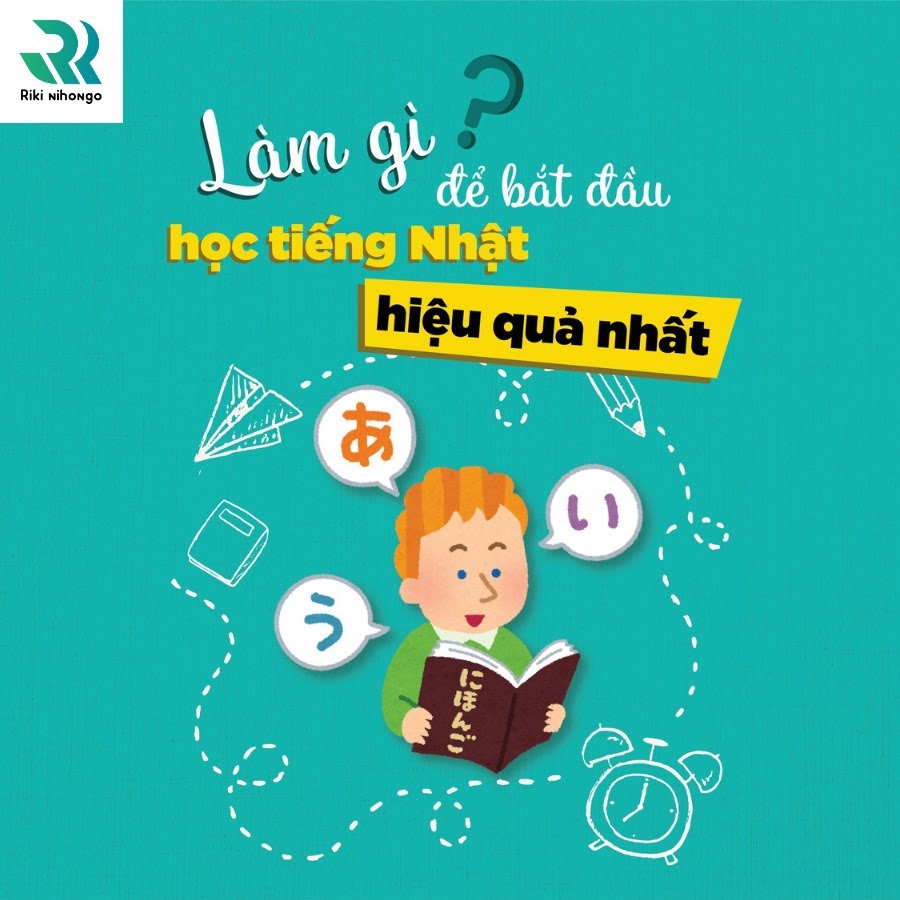 Riki nihongo

Làm gì ? để bắt đầu học tiếng Nhật hiệu quả nhất

あ

い

う

にほんご